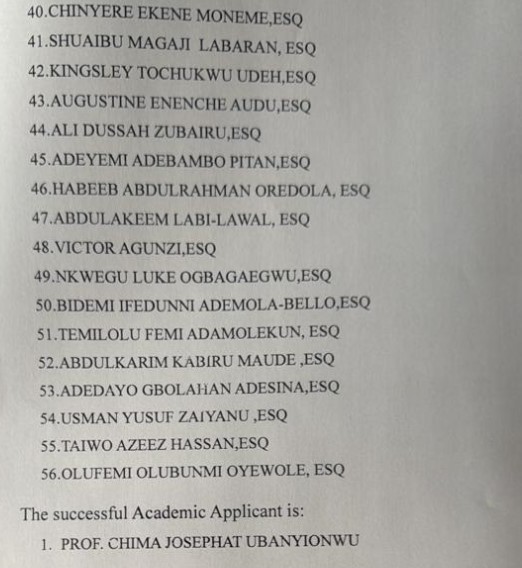 40.CHINYERE EKENE MONEME,ESQ
41.SHUAIBU MAGAJI LABARAN, ESQ
42.KINGSLEY TOCHUKWU UDEH,ESQ
43.AUGUSTINE ENENCHE AUDU,ESQ
44.ALI DUSSAH ZUBAIRU,ESQ
45.ADEYEMI ADEBAMBO PITAN,ESQ
46.HABEEB ABDULRAHMAN OREDOLA, ESQ
47.ABDULAKEEM LABI-LAWAL, ESQ
48.VICTOR AGUNZI,ESQ
49.NKWEGU LUKE OGBAGAEGWU,ESQ
50.BIDEMI IFEDUNNI ADEMOLA-BELLO,ESQ
51.TEMILOLU FEMI ADAMOLEKUN, ESQ
52.ABDULKARIM KABIRU MAUDE ,ESQ
53.ADEDAYO GBOLAHAN ADESINA,ESQ
54.USMAN YUSUF ZAIYANU ,ESQ
55.TAIWO AZEEZ HASSAN,ESQ
56.OLUFEMI OLUBUNMI OYEWOLE, ESQ

The successful Academic Applicant is:

1. PROF. CHIMA JOSEPHAT UBANYIONWU